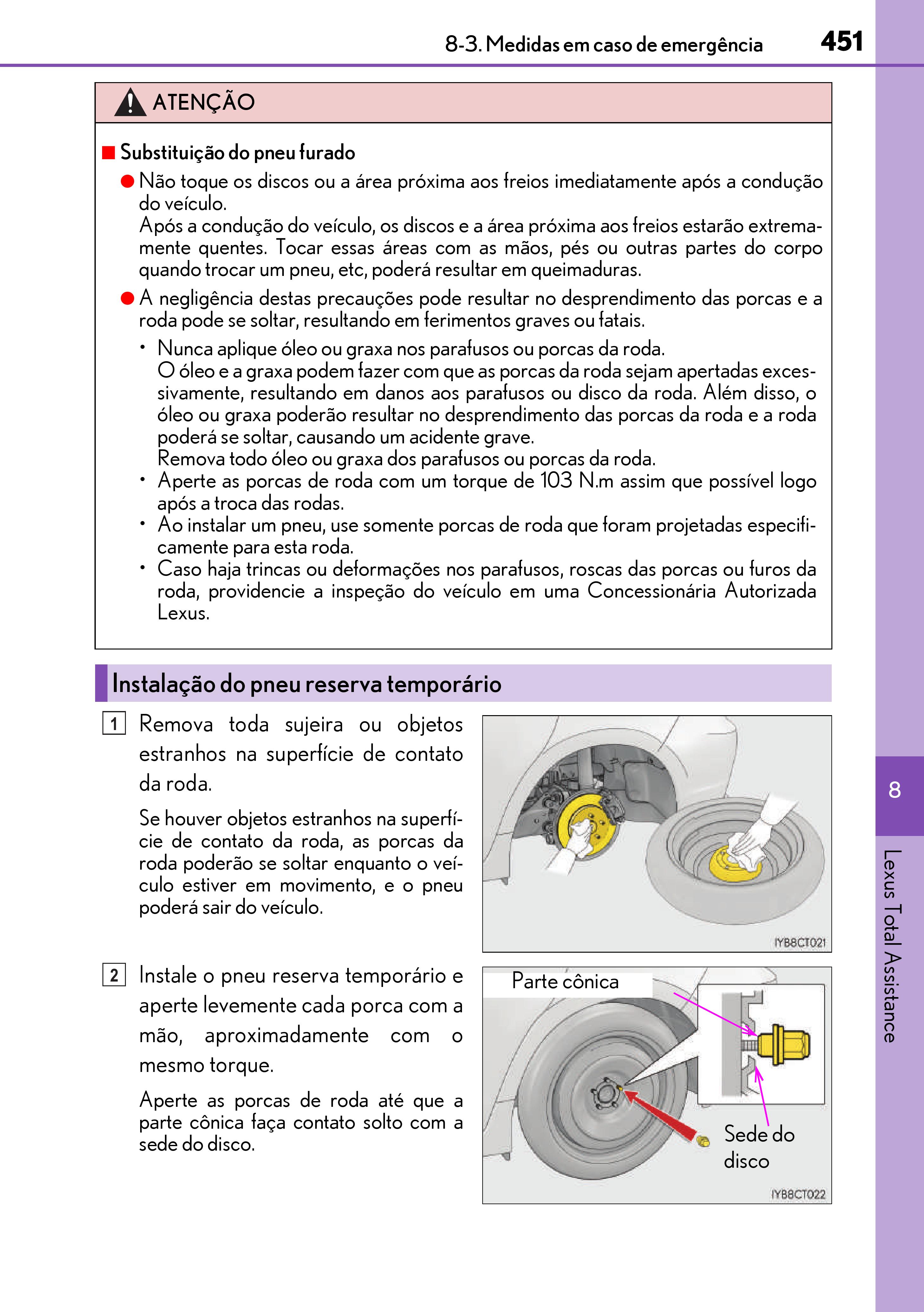 8-3. Medidas em caso de emergência 451

ATENÇÃO

■ Substituição do pneu furado

● Não toque os discos ou a área próxima aos freios imediatamente após a condução do veículo.
Após a condução do veículo, os discos e a área próxima aos freios estarão extremamente quentes. Tocar essas áreas com as mãos, pés ou outras partes do corpo quando trocar um pneu, etc, poderá resultar em queimaduras.

● A negligência destas precauções pode resultar no desprendimento das porcas e a roda pode se soltar, resultando em ferimentos graves ou fatais.

• Nunca aplique óleo ou graxa nos parafusos ou porcas da roda.
O óleo e a graxa podem fazer com que as porcas da roda sejam apertadas excessivamente, resultando em danos aos parafusos ou disco da roda. Além disso, o óleo ou graxa poderão resultar no desprendimento das porcas da roda e a roda poderá se soltar, causando um acidente grave.
Remova todo óleo ou graxa dos parafusos ou porcas da roda.
• Aperte as porcas de roda com um torque de 103 N.m assim que possível logo após a troca das rodas.
• Ao instalar um pneu, use somente porcas de roda que foram projetadas especificamente para esta roda.
• Caso haja trincas ou deformações nos parafusos, roscas das porcas ou furos da roda, providencie a inspeção do veículo em uma Concessionária Autorizada Lexus.

Instalação do pneu reserva temporário

1 Remova toda sujeira ou objetos estranhos na superfície de contato da roda.

Se houver objetos estranhos na superfície de contato da roda, as porcas da roda poderão se soltar enquanto o veículo estiver em movimento, e o pneu poderá sair do veículo.

IYB8CT021

2 Instale o pneu reserva temporário e aperte levemente cada porca com a mão, aproximadamente com o mesmo torque.

Aperte as porcas de roda até que a parte cônica faça contato solto com a sede do disco.

Parte cônica

Sede do disco

IYB8CT022

8

Lexus Total Assistance